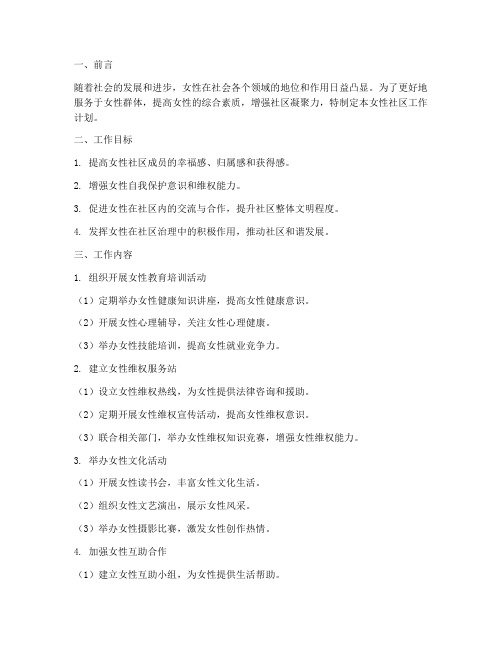 一、前言

随着社会的发展和进步，女性在社会各个领域的地位和作用日益凸显。为了更好地服务于女性群体，提高女性的综合素质，增强社区凝聚力，特制定本女性社区工作计划。

二、工作目标

1. 提高女性社区成员的幸福感、归属感和获得感。

2. 增强女性自我保护意识和维权能力。

3. 促进女性在社区内的交流与合作，提升社区整体文明程度。

4. 发挥女性在社区治理中的积极作用，推动社区和谐发展。

三、工作内容

1. 组织开展女性教育培训活动

（1）定期举办女性健康知识讲座，提高女性健康意识。

（2）开展女性心理辅导，关注女性心理健康。

（3）举办女性技能培训，提高女性就业竞争力。

2. 建立女性维权服务站

（1）设立女性维权热线，为女性提供法律咨询和援助。

（2）定期开展女性维权宣传活动，提高女性维权意识。

（3）联合相关部门，举办女性维权知识竞赛，增强女性维权能力。

3. 举办女性文化活动

（1）开展女性读书会，丰富女性文化生活。

（2）组织女性文艺演出，展示女性风采。

（3）举办女性摄影比赛，激发女性创作热情。

4. 加强女性互助合作

（1）建立女性互助小组，为女性提供生活帮助。